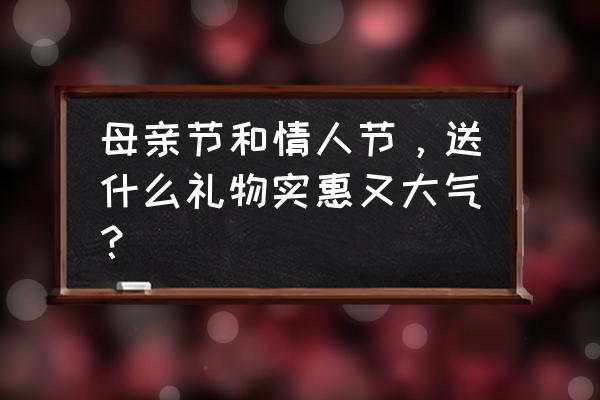 母亲节和情人节，送什么礼物实惠又大气？